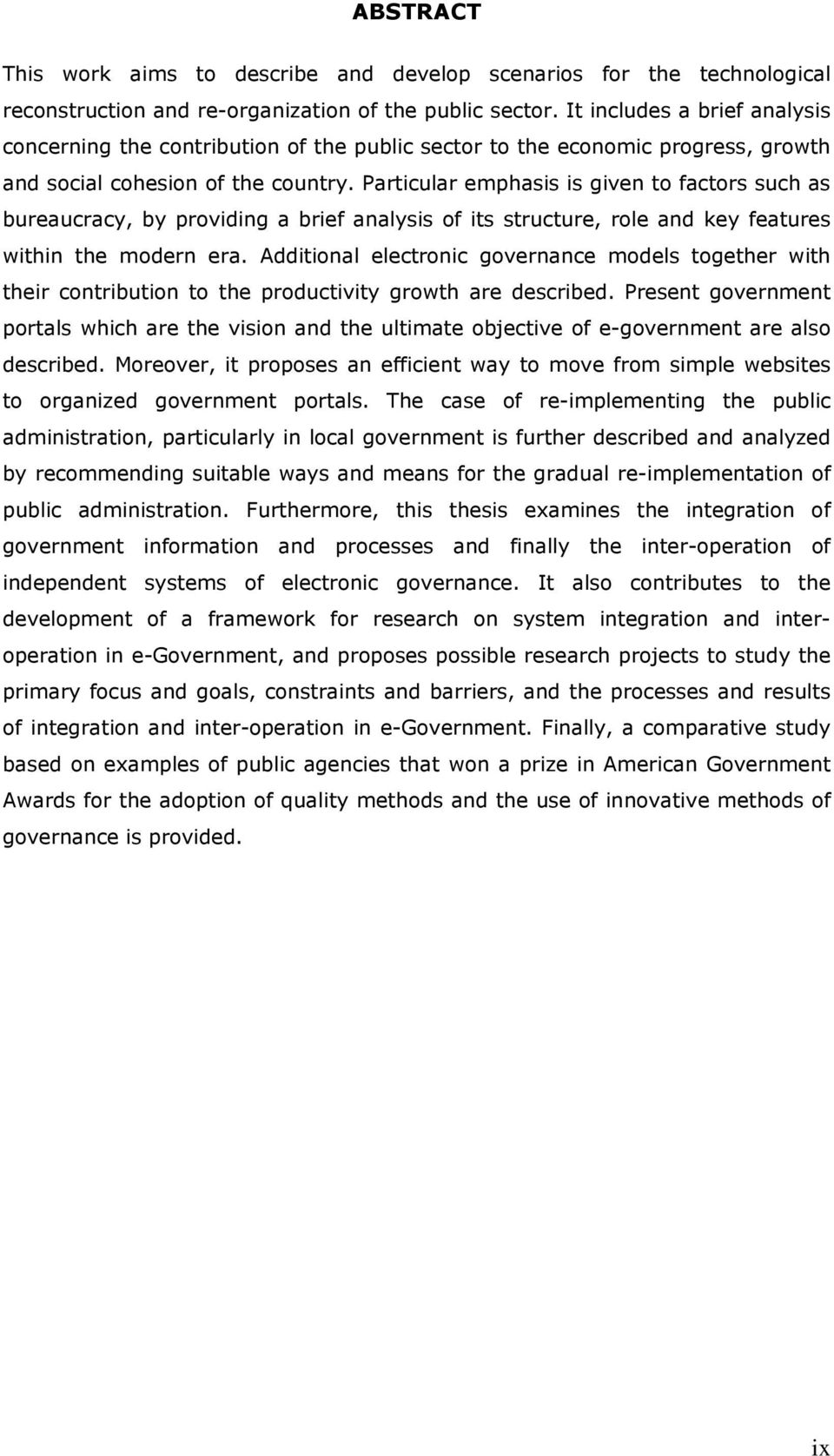 ABSTRACT

This work aims to describe and develop scenarios for the technological reconstruction and re-organization of the public sector. It includes a brief analysis concerning the contribution of the public sector to the economic progress, growth and social cohesion of the country. Particular emphasis is given to factors such as bureaucracy, by providing a brief analysis of its structure, role and key features within the modern era. Additional electronic governance models together with their contribution to the productivity growth are described. Present government portals which are the vision and the ultimate objective of e-government are also described. Moreover, it proposes an efficient way to move from simple websites to organized government portals. The case of re-implementing the public administration, particularly in local government is further described and analyzed by recommending suitable ways and means for the gradual re-implementation of public administration. Furthermore, this thesis examines the integration of government information and processes and finally the inter-operation of independent systems of electronic governance. It also contributes to the development of a framework for research on system integration and inter-operation in e-Government, and proposes possible research projects to study the primary focus and goals, constraints and barriers, and the processes and results of integration and inter-operation in e-Government. Finally, a comparative study based on examples of public agencies that won a prize in American Government Awards for the adoption of quality methods and the use of innovative methods of governance is provided.

ix